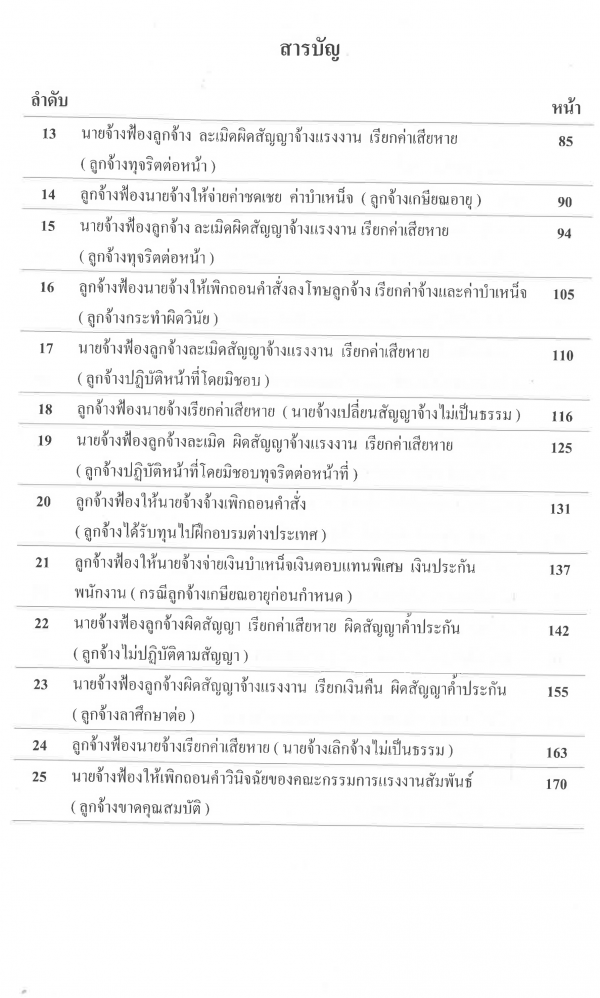 สารบัญ

| ลำดับ | | หน้า |
|---|---|---|
| 13 | นายจ้างฟ้องลูกจ้าง ละเมิดผิดสัญญาจ้างแรงงาน เรียกค่าเสียหาย ( ลูกจ้างทุจริตต่อหน้า ) | 85 |
| 14 | ลูกจ้างฟ้องนายจ้างให้จ่ายค่าชดเชย ค่าบำเหน็จ ( ลูกจ้างเกษียณอายุ ) | 90 |
| 15 | นายจ้างฟ้องลูกจ้าง ละเมิดผิดสัญญาจ้างแรงงาน เรียกค่าเสียหาย ( ลูกจ้างทุจริตต่อหน้า ) | 94 |
| 16 | ลูกจ้างฟ้องนายจ้างให้เพิกถอนคำสั่งลงโทษลูกจ้าง เรียกค่าจ้างและค่าบำเหน็จ ( ลูกจ้างกระทำผิดวินัย ) | 105 |
| 17 | นายจ้างฟ้องลูกจ้างละเมิดสัญญาจ้างแรงงาน เรียกค่าเสียหาย ( ลูกจ้างปฏิบัติหน้าที่โดยมิชอบ ) | 110 |
| 18 | ลูกจ้างฟ้องนายจ้างเรียกค่าเสียหาย ( นายจ้างเปลี่ยนสัญญาจ้างไม่เป็นธรรม ) | 116 |
| 19 | นายจ้างฟ้องลูกจ้างละเมิด ผิดสัญญาจ้างแรงงาน เรียกค่าเสียหาย ( ลูกจ้างปฏิบัติหน้าที่โดยมิชอบทุจริตต่อหน้าที่ ) | 125 |
| 20 | ลูกจ้างฟ้องให้นายจ้างจ้างเพิกถอนคำสั่ง ( ลูกจ้างได้รับทุนไปฝึกอบรมต่างประเทศ ) | 131 |
| 21 | ลูกจ้างฟ้องให้นายจ้างจ่ายเงินบำเหน็จเงินตอบแทนพิเศษ เงินประกันพนักงาน ( กรณีลูกจ้างเกษียณอายุก่อนกำหนด ) | 137 |
| 22 | นายจ้างฟ้องลูกจ้างผิดสัญญา เรียกค่าเสียหาย ผิดสัญญาค้ำประกัน ( ลูกจ้างไม่ปฏิบัติตามสัญญา ) | 142 |
| 23 | นายจ้างฟ้องลูกจ้างผิดสัญญาจ้างแรงงาน เรียกเงินคืน ผิดสัญญาค้ำประกัน ( ลูกจ้างลาศึกษาต่อ ) | 155 |
| 24 | ลูกจ้างฟ้องนายจ้างเรียกค่าเสียหาย ( นายจ้างเลิกจ้างไม่เป็นธรรม ) | 163 |
| 25 | นายจ้างฟ้องให้เพิกถอนคำวินิจฉัยของคณะกรรมการแรงงานสัมพันธ์ ( ลูกจ้างขาดคุณสมบัติ ) | 170 |